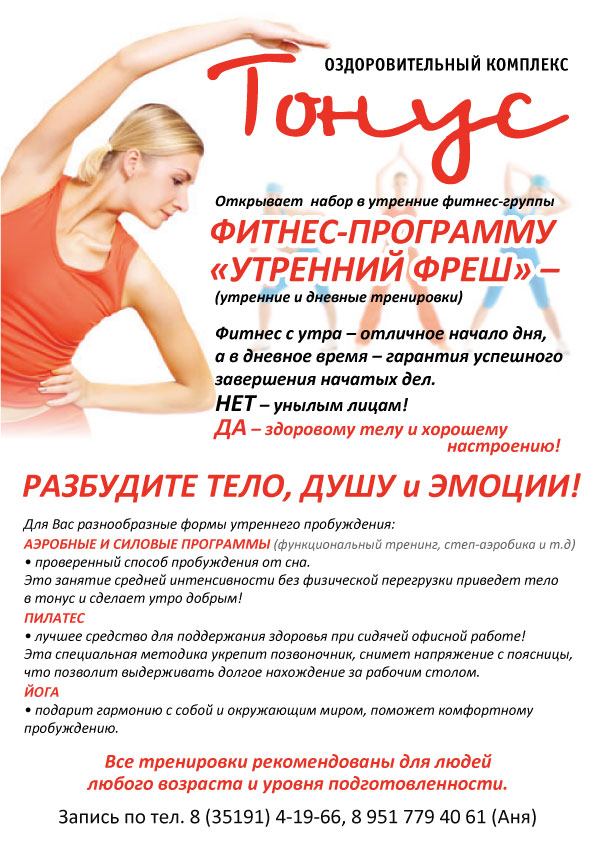 ОЗДОРОВИТЕЛЬНЫЙ КОМПЛЕКС

Тонус

Открывает набор в утренние фитнес-группы

ФИТНЕС-ПРОГРАММУ «УТРЕННИЙ ФРЕШ» –

(утренние и дневные тренировки)

Фитнес с утра – отличное начало дня, а в дневное время – гарантия успешного завершения начатых дел.

НЕТ – унылым лицам!

ДА – здоровому телу и хорошему настроению!

РАЗБУДИТЕ ТЕЛО, ДУШУ и ЭМОЦИИ!

Для Вас разнообразные формы утреннего пробуждения:

АЭРОБНЫЕ И СИЛОВЫЕ ПРОГРАММЫ (функциональный тренинг, степ-аэробика и т.д)

• проверенный способ пробуждения от сна.

Это занятие средней интенсивности без физической перегрузки приведет тело в тонус и сделает утро добрым!

ПИЛАТЕС

• лучшее средство для поддержания здоровья при сидячей офисной работе!

Эта специальная методика укрепит позвоночник, снимет напряжение с поясницы, что позволит выдерживать долгое нахождение за рабочим столом.

ЙОГА

• подарит гармонию с собой и окружающим миром, поможет комфортному пробуждению.

Все тренировки рекомендованы для людей любого возраста и уровня подготовленности.

Запись по тел. 8 (35191) 4-19-66, 8 951 779 40 61 (Аня)